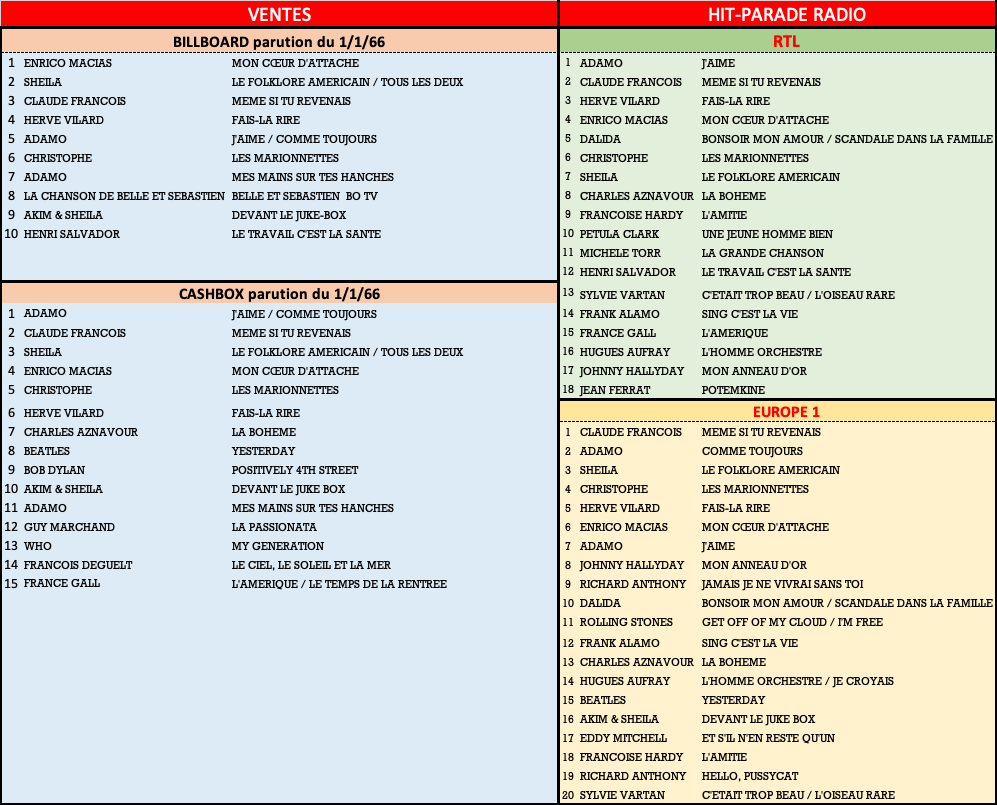 VENTES

BILLBOARD parution du 1/1/66

| | | |
|---|---|---|
| 1 | ENRICO MACIAS | MON CŒUR D'ATTACHE |
| 2 | SHEILA | LE FOLKLORE AMERICAIN / TOUS LES DEUX |
| 3 | CLAUDE FRANCOIS | MEME SI TU REVENAIS |
| 4 | HERVE VILARD | FAIS-LA RIRE |
| 5 | ADAMO | J'AIME / COMME TOUJOURS |
| 6 | CHRISTOPHE | LES MARIONNETTES |
| 7 | ADAMO | MES MAINS SUR TES HANCHES |
| 8 | LA CHANSON DE BELLE ET SEBASTIEN | BELLE ET SEBASTIEN BO TV |
| 9 | AKIM & SHEILA | DEVANT LE JUKE-BOX |
| 10 | HENRI SALVADOR | LE TRAVAIL C'EST LA SANTE |

CASHBOX parution du 1/1/66

| | | |
|---|---|---|
| 1 | ADAMO | J'AIME / COMME TOUJOURS |
| 2 | CLAUDE FRANCOIS | MEME SI TU REVENAIS |
| 3 | SHEILA | LE FOLKLORE AMERICAIN / TOUS LES DEUX |
| 4 | ENRICO MACIAS | MON CŒUR D'ATTACHE |
| 5 | CHRISTOPHE | LES MARIONNETTES |
| 6 | HERVE VILARD | FAIS-LA RIRE |
| 7 | CHARLES AZNAVOUR | LA BOHEME |
| 8 | BEATLES | YESTERDAY |
| 9 | BOB DYLAN | POSITIVELY 4TH STREET |
| 10 | AKIM & SHEILA | DEVANT LE JUKE BOX |
| 11 | ADAMO | MES MAINS SUR TES HANCHES |
| 12 | GUY MARCHAND | LA PASSIONATA |
| 13 | WHO | MY GENERATION |
| 14 | FRANCOIS DEGUELT | LE CIEL, LE SOLEIL ET LA MER |
| 15 | FRANCE GALL | L'AMERIQUE / LE TEMPS DE LA RENTREE |

HIT-PARADE RADIO

RTL

| | | |
|---|---|---|
| 1 | ADAMO | J'AIME |
| 2 | CLAUDE FRANCOIS | MEME SI TU REVENAIS |
| 3 | HERVE VILARD | FAIS-LA RIRE |
| 4 | ENRICO MACIAS | MON CŒUR D'ATTACHE |
| 5 | DALIDA | BONSOIR MON AMOUR / SCANDALE DANS LA FAMILLE |
| 6 | CHRISTOPHE | LES MARIONNETTES |
| 7 | SHEILA | LE FOLKLORE AMERICAIN |
| 8 | CHARLES AZNAVOUR | LA BOHEME |
| 9 | FRANCOISE HARDY | L'AMITIE |
| 10 | PETULA CLARK | UNE JEUNE HOMME BIEN |
| 11 | MICHELE TORR | LA GRANDE CHANSON |
| 12 | HENRI SALVADOR | LE TRAVAIL C'EST LA SANTE |
| 13 | SYLVIE VARTAN | C'ETAIT TROP BEAU / L'OISEAU RARE |
| 14 | FRANK ALAMO | SING C'EST LA VIE |
| 15 | FRANCE GALL | L'AMERIQUE |
| 16 | HUGUES AUFRAY | L'HOMME ORCHESTRE |
| 17 | JOHNNY HALLYDAY | MON ANNEAU D'OR |
| 18 | JEAN FERRAT | POTEMKINE |

EUROPE 1

| | | |
|---|---|---|
| 1 | CLAUDE FRANCOIS | MEME SI TU REVENAIS |
| 2 | ADAMO | COMME TOUJOURS |
| 3 | SHEILA | LE FOLKLORE AMERICAIN |
| 4 | CHRISTOPHE | LES MARIONNETTES |
| 5 | HERVE VILARD | FAIS-LA RIRE |
| 6 | ENRICO MACIAS | MON CŒUR D'ATTACHE |
| 7 | ADAMO | J'AIME |
| 8 | JOHNNY HALLYDAY | MON ANNEAU D'OR |
| 9 | RICHARD ANTHONY | JAMAIS JE NE VIVRAI SANS TOI |
| 10 | DALIDA | BONSOIR MON AMOUR / SCANDALE DANS LA FAMILLE |
| 11 | ROLLING STONES | GET OFF OF MY CLOUD / I'M FREE |
| 12 | FRANK ALAMO | SING C'EST LA VIE |
| 13 | CHARLES AZNAVOUR | LA BOHEME |
| 14 | HUGUES AUFRAY | L'HOMME ORCHESTRE / JE CROYAIS |
| 15 | BEATLES | YESTERDAY |
| 16 | AKIM & SHEILA | DEVANT LE JUKE BOX |
| 17 | EDDY MITCHELL | ET S'IL N'EN RESTE QU'UN |
| 18 | FRANCOISE HARDY | L'AMITIE |
| 19 | RICHARD ANTHONY | HELLO, PUSSYCAT |
| 20 | SYLVIE VARTAN | C'ETAIT TROP BEAU / L'OISEAU RARE |